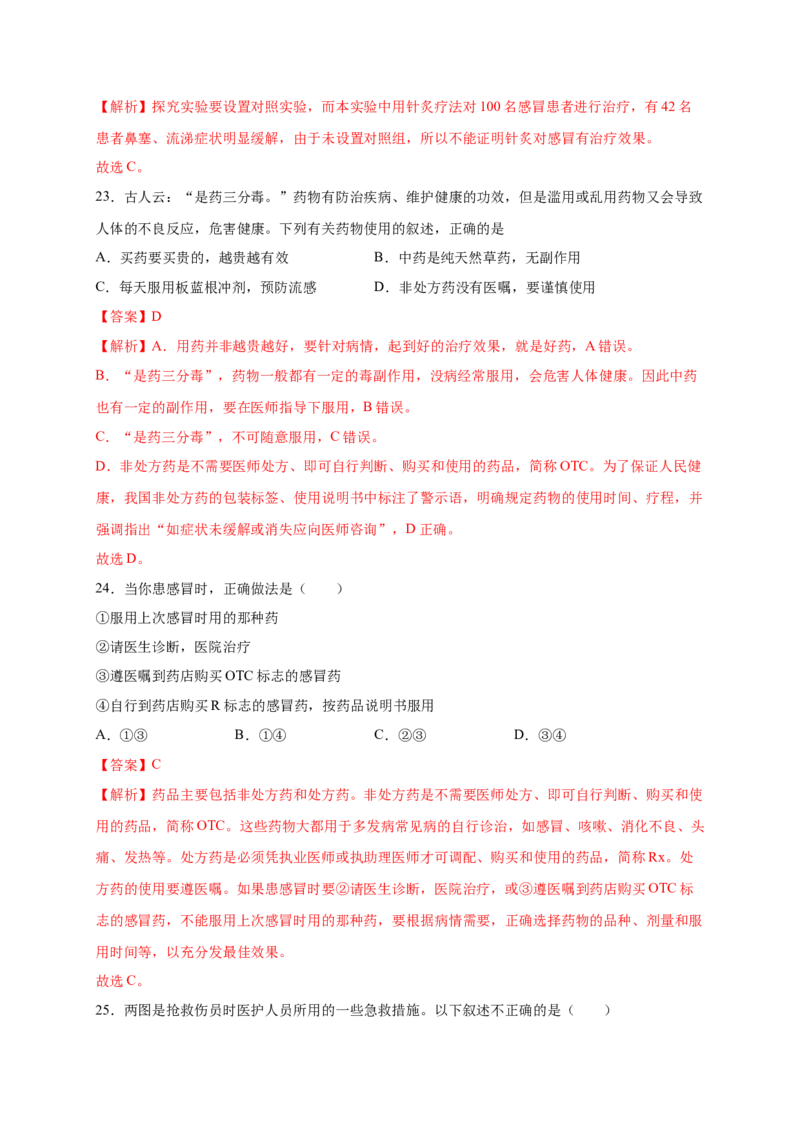 【解析】探究实验要设置对照实验，而本实验中用针灸疗法对100名感冒患者进行治疗，有42名患者鼻塞、流涕症状明显缓解，由于未设置对照组，所以不能证明针灸对感冒有治疗效果。

故选C。

23.古人云：“是药三分毒。”药物有防治疾病、维护健康的功效，但是滥用或乱用药物又会导致人体的不良反应，危害健康。下列有关药物使用的叙述，正确的是

A.买药要买贵的，越贵越有效 B.中药是纯天然草药，无副作用

C.每天服用板蓝根冲剂，预防流感 D.非处方药没有医嘱，要谨慎使用

【答案】D

【解析】A.用药并非越贵越好，要针对病情，起到好的治疗效果，就是好药，A错误。

B.“是药三分毒”，药物一般都有一定的毒副作用，没病经常服用，会危害人体健康。因此中药也有一定的副作用，要在医师指导下服用，B错误。

C.“是药三分毒”，不可随意服用，C错误。

D.非处方药是不需要医师处方、即可自行判断、购买和使用的药品，简称OTC。为了保证人民健康，我国非处方药的包装标签、使用说明书中标注了警示语，明确规定药物的使用时间、疗程，并强调指出“如症状未缓解或消失应向医师咨询”，D正确。

故选D。

24.当你患感冒时，正确做法是（ ）

①服用上次感冒时用的那种药

②请医生诊断，医院治疗

③遵医嘱到药店购买OTC标志的感冒药

④自行到药店购买R标志的感冒药，按药品说明书服用

A.①③ B.①④ C.②③ D.③④

【答案】C

【解析】药品主要包括非处方药和处方药。非处方药是不需要医师处方、即可自行判断、购买和使用的药品，简称OTC。这些药物大都用于多发病常见病的自行诊治，如感冒、咳嗽、消化不良、头痛、发热等。处方药是必须凭执业医师或执助理医师才可调配、购买和使用的药品，简称Rx。处方药的使用要遵医嘱。如果患感冒时要②请医生诊断，医院治疗，或③遵医嘱到药店购买OTC标志的感冒药，不能服用上次感冒时用的那种药，要根据病情需要，正确选择药物的品种、剂量和服用时间等，以充分发最佳效果。

故选C。

25.两图是抢救伤员时医护人员所用的一些急救措施。以下叙述不正确的是（ ）